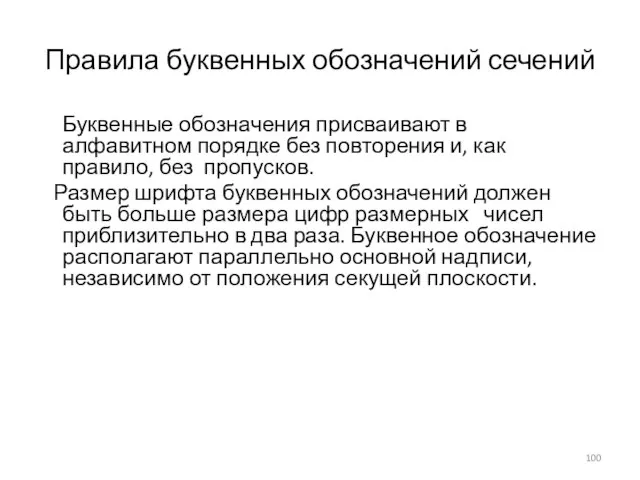 Правила буквенных обозначений сечений

Буквенные обозначения присваивают в алфавитном порядке без повторения и, как правило, без пропусков.

Размер шрифта буквенных обозначений должен быть больше размера цифр размерных чисел приблизительно в два раза. Буквенное обозначение располагают параллельно основной надписи, независимо от положения секущей плоскости.

100